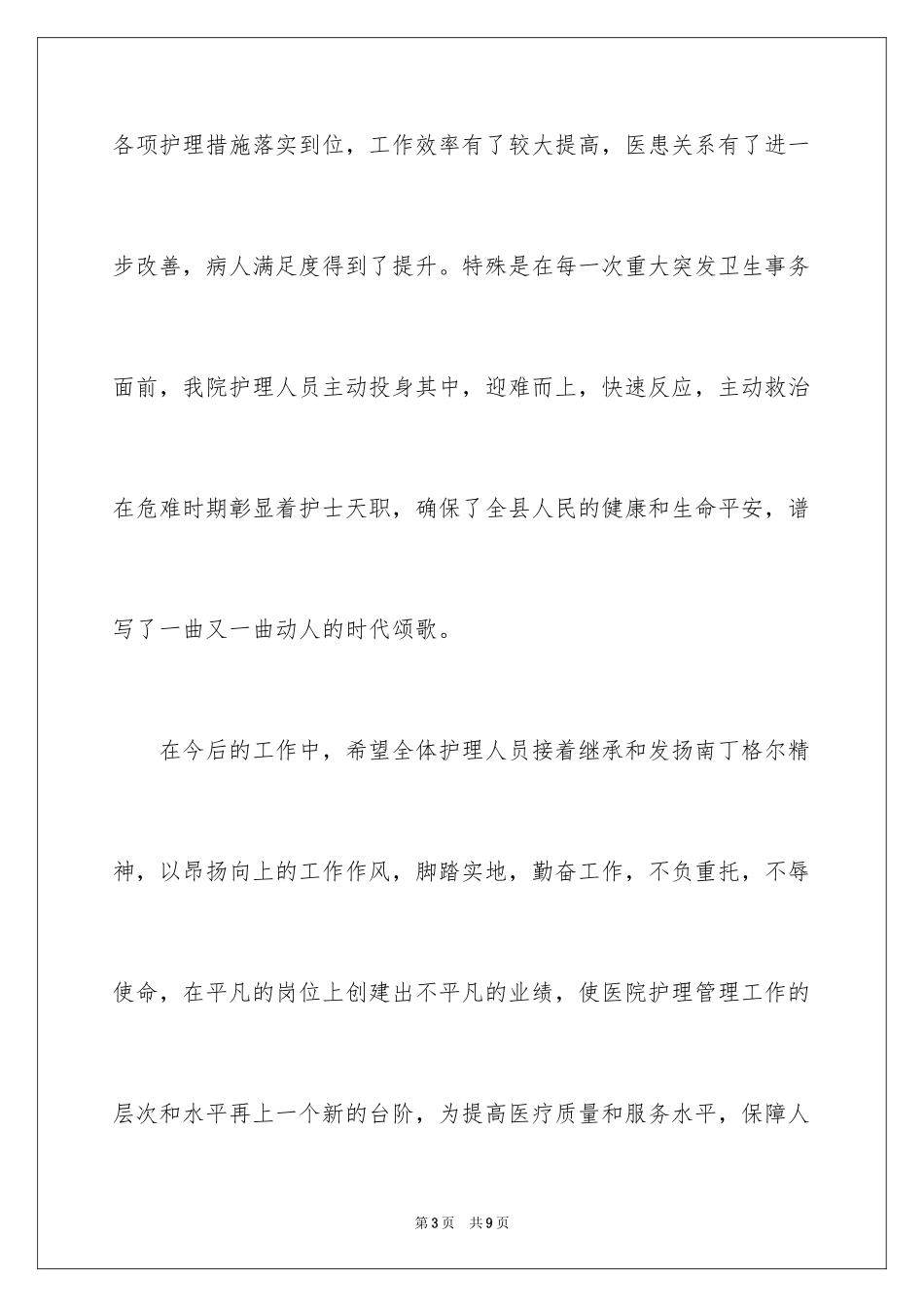 各项护理措施落实到位，工作效率有了较大提高，医患关系有了进一步改善，病人满足度得到了提升。特殊是在每一次重大突发卫生事务面前，我院护理人员主动投身其中，迎难而上，快速反应，主动救治在危难时期彰显着护士天职，确保了全县人民的健康和生命平安，谱写了一曲又一曲动人的时代颂歌。

在今后的工作中，希望全体护理人员接着继承和发扬南丁格尔精神，以昂扬向上的工作作风，脚踏实地，勤奋工作，不负重托，不辱使命，在平凡的岗位上创建出不平凡的业绩，使医院护理管理工作的层次和水平再上一个新的台阶，为提高医疗质量和服务水平，保障人

第3页　共9页